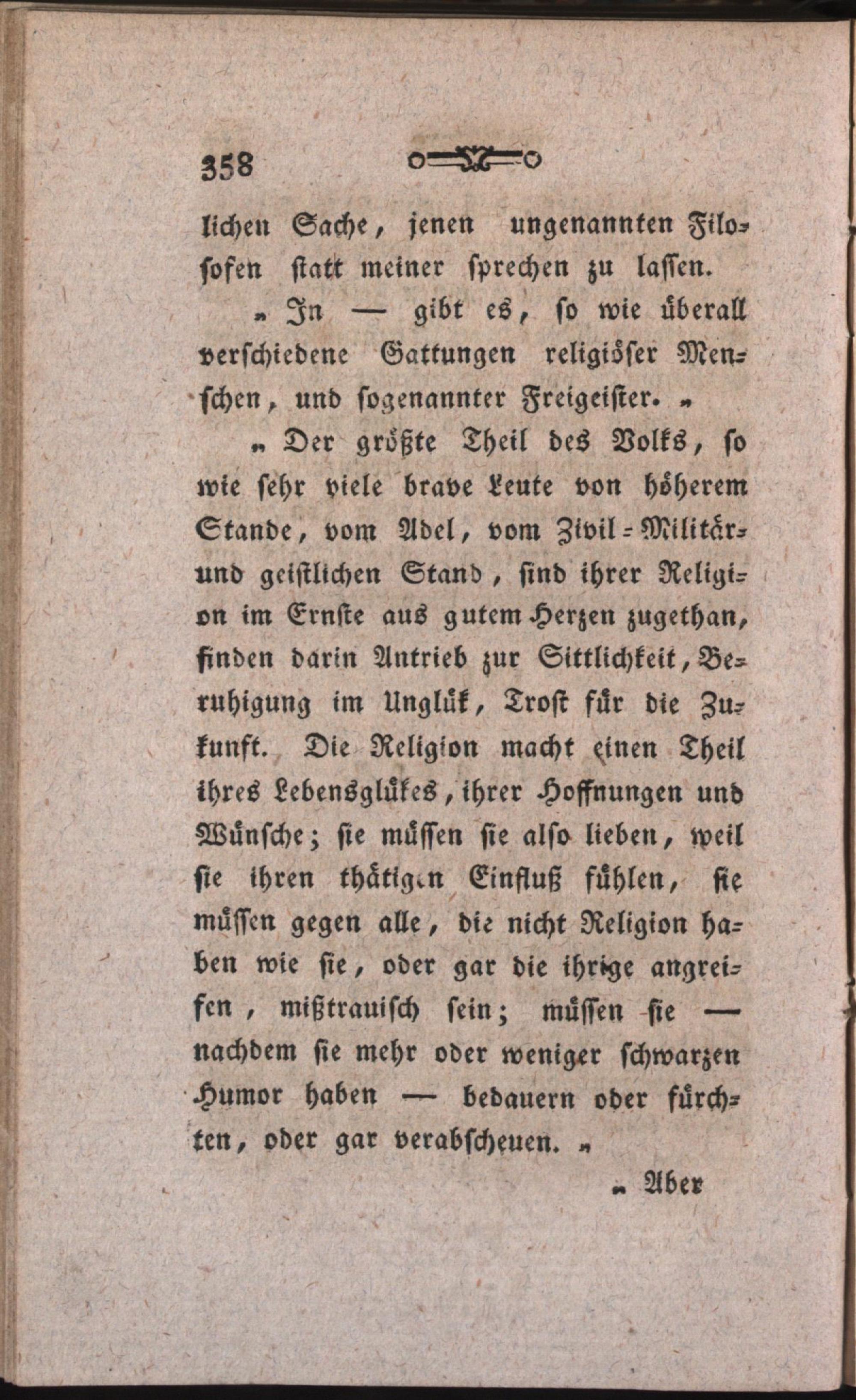 358

lichen Sache, jenen ungenannten Filosofen statt meiner sprechen zu lassen.

„ In — gibt es, so wie überall verschiedene Gattungen religiöser Menschen, und sogenannter Freigeister. „

„ Der größte Theil des Volks, so wie sehr viele brave Leute von höherem Stande, vom Adel, vom Zivil-Militär- und geistlichen Stand, sind ihrer Religion im Ernste aus gutem Herzen zugethan, finden darin Antrieb zur Sittlichkeit, Beruhigung im Unglük, Trost für die Zukunft. Die Religion macht einen Theil ihres Lebensglükes, ihrer Hoffnungen und Wünsche; sie müssen sie also lieben, weil sie ihren thätigen Einfluß fühlen, sie müssen gegen alle, die nicht Religion haben wie sie, oder gar die ihrige angreifen, mißtrauisch sein; müssen sie — nachdem sie mehr oder weniger schwarzen Humor haben — bedauern oder fürchten, oder gar verabscheuen. „

„ Aber